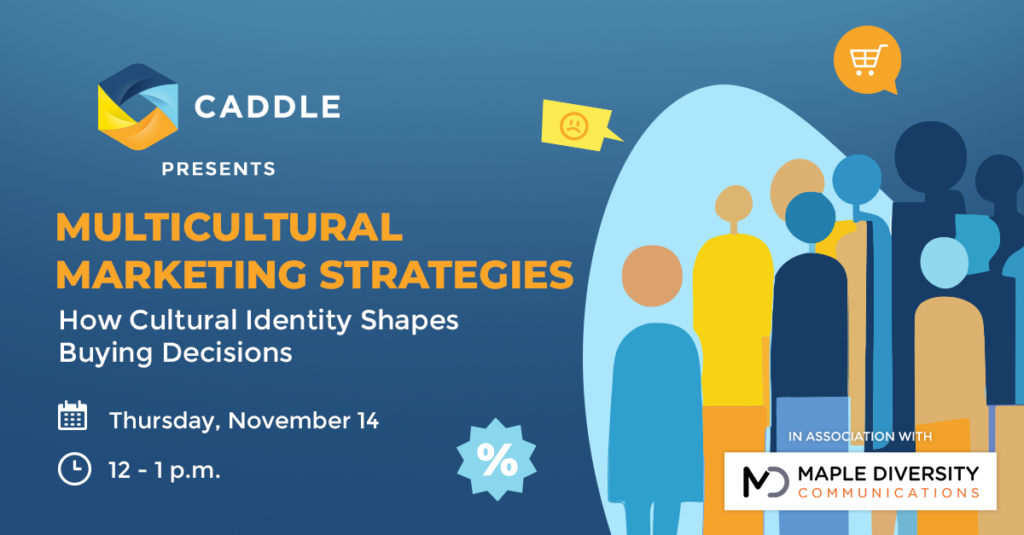 CADDLE

PRESENTS

MULTICULTURAL MARKETING STRATEGIES

How Cultural Identity Shapes Buying Decisions

Thursday, November 14

12 - 1 p.m.

%

IN ASSOCIATION WITH

MD MAPLE DIVERSITY COMMUNICATIONS